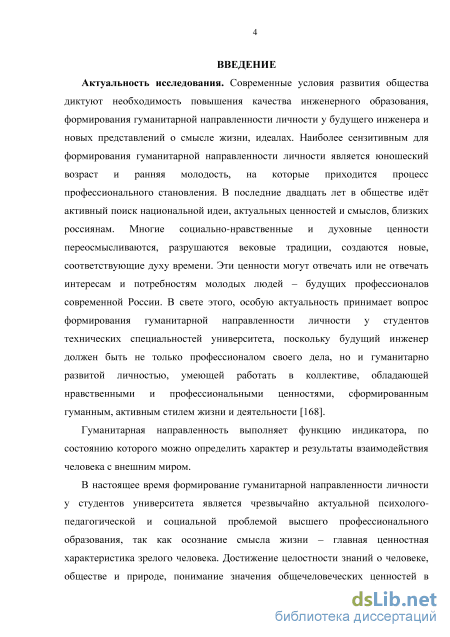 4

ВВЕДЕНИЕ

Актуальность исследования. Современные условия развития общества диктуют необходимость повышения качества инженерного образования, формирования гуманитарной направленности личности у будущего инженера и новых представлений о смысле жизни, идеалах. Наиболее сензитивным для формирования гуманитарной направленности личности является юношеский возраст и ранняя молодость, на которые приходится процесс профессионального становления. В последние двадцать лет в обществе идёт активный поиск национальной идеи, актуальных ценностей и смыслов, близких россиянам. Многие социально-нравственные и духовные ценности переосмысливаются, разрушаются вековые традиции, создаются новые, соответствующие духу времени. Эти ценности могут отвечать или не отвечать интересам и потребностям молодых людей – будущих профессионалов современной России. В свете этого, особую актуальность принимает вопрос формирования гуманитарной направленности личности у студентов технических специальностей университета, поскольку будущий инженер должен быть не только профессионалом своего дела, но и гуманитарно развитой личностью, умеющей работать в коллективе, обладающей нравственными и профессиональными ценностями, сформированным гуманным, активным стилем жизни и деятельности [168].

Гуманитарная направленность выполняет функцию индикатора, по состоянию которого можно определить характер и результаты взаимодействия человека с внешним миром.

В настоящее время формирование гуманитарной направленности личности у студентов университета является чрезвычайно актуальной психолого-педагогической и социальной проблемой высшего профессионального образования, так как осознание смысла жизни – главная ценностная характеристика зрелого человека. Достижение целостности знаний о человеке, обществе и природе, понимание значения общечеловеческих ценностей в

dsLib.net
библиотека диссертаций